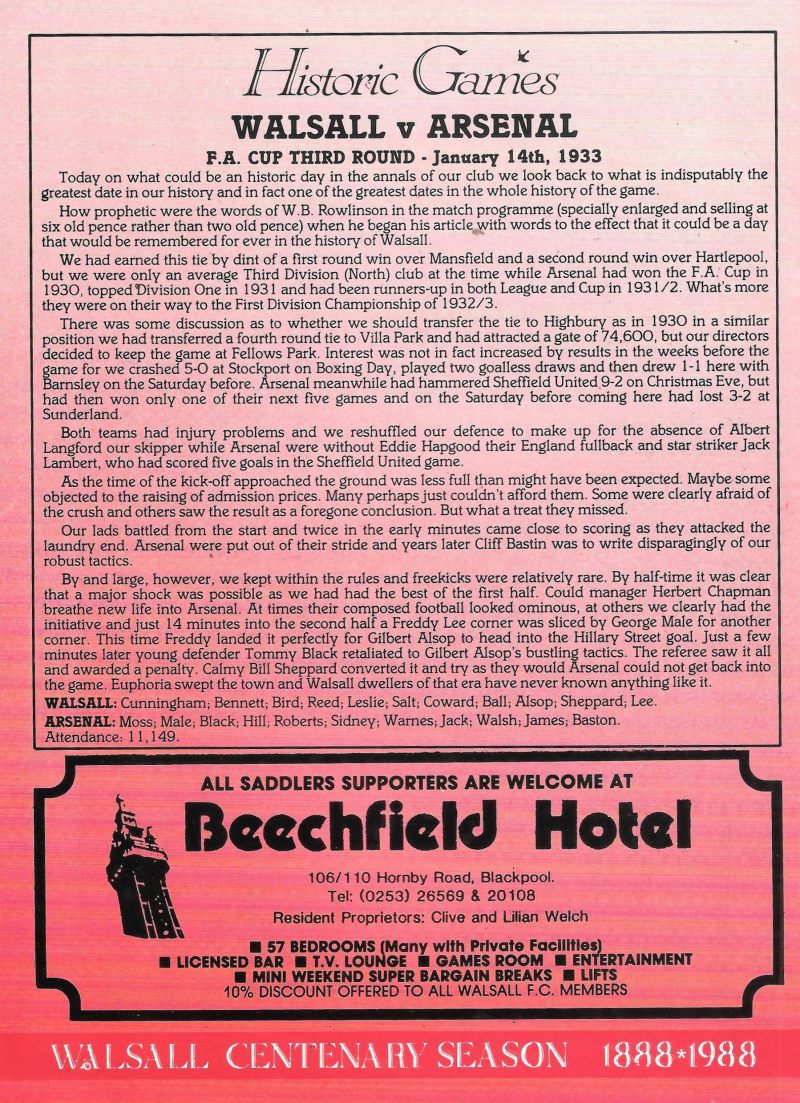 Historic Games

WALSALL v ARSENAL

F.A. CUP THIRD ROUND - January 14th, 1933

Today on what could be an historic day in the annals of our club we look back to what is indisputably the greatest date in our history and in fact one of the greatest dates in the whole history of the game.

How prophetic were the words of W.B. Rowlinson in the match programme (specially enlarged and selling at six old pence rather than two old pence) when he began his article with words to the effect that it could be a day that would be remembered for ever in the history of Walsall.

We had earned this tie by dint of a first round win over Mansfield and a second round win over Hartlepool, but we were only an average Third Division (North) club at the time while Arsenal had won the F.A. Cup in 1930, topped Division One in 1931 and had been runners-up in both League and Cup in 1931/2. What's more they were on their way to the First Division Championship of 1932/3.

There was some discussion as to whether we should transfer the tie to Highbury as in 1930 in a similar position we had transferred a fourth round tie to Villa Park and had attracted a gate of 74,600, but our directors decided to keep the game at Fellows Park. Interest was not in fact increased by results in the weeks before the game for we crashed 5-0 at Stockport on Boxing Day, played two goalless draws and then drew 1-1 here with Barnsley on the Saturday before. Arsenal meanwhile had hammered Sheffield United 9-2 on Christmas Eve, but had then won only one of their next five games and on the Saturday before coming here had lost 3-2 at Sunderland.

Both teams had injury problems and we reshuffled our defence to make up for the absence of Albert Langford our skipper while Arsenal were without Eddie Hapgood their England fullback and star striker Jack Lambert, who had scored five goals in the Sheffield United game.

As the time of the kick-off approached the ground was less full than might have been expected. Maybe some objected to the raising of admission prices. Many perhaps just couldn't afford them. Some were clearly afraid of the crush and others saw the result as a foregone conclusion. But what a treat they missed.

Our lads battled from the start and twice in the early minutes came close to scoring as they attacked the laundry end. Arsenal were put out of their stride and years later Cliff Bastin was to write disparagingly of our robust tactics.

By and large, however, we kept within the rules and freekicks were relatively rare. By half-time it was clear that a major shock was possible as we had had the best of the first half. Could manager Herbert Chapman breathe new life into Arsenal. At times their composed football looked ominous, at others we clearly had the initiative and just 14 minutes into the second half a Freddy Lee corner was sliced by George Male for another corner. This time Freddy landed it perfectly for Gilbert Alsop to head into the Hillary Street goal. Just a few minutes later young defender Tommy Black retaliated to Gilbert Alsop's bustling tactics. The referee saw it all and awarded a penalty. Calmy Bill Sheppard converted it and try as they would Arsenal could not get back into the game. Euphoria swept the town and Walsall dwellers of that era have never known anything like it.

WALSALL: Cunningham; Bennett; Bird; Reed; Leslie; Salt; Coward; Ball; Alsop; Sheppard; Lee.
ARSENAL: Moss; Male; Black; Hill; Roberts; Sidney; Warnes; Jack; Walsh; James; Baston.
Attendance: 11,149.

ALL SADDLERS SUPPORTERS ARE WELCOME AT

Beechfield Hotel

106/110 Hornby Road, Blackpool.
Tel: (0253) 26569 & 20108
Resident Proprietors: Clive and Lilian Welch

■ 57 BEDROOMS (Many with Private Facilities)
■ LICENSED BAR ■ T.V. LOUNGE ■ GAMES ROOM ■ ENTERTAINMENT
■ MINI WEEKEND SUPER BARGAIN BREAKS ■ LIFTS
10% DISCOUNT OFFERED TO ALL WALSALL F.C. MEMBERS

WALSALL CENTENARY SEASON 1888*1988